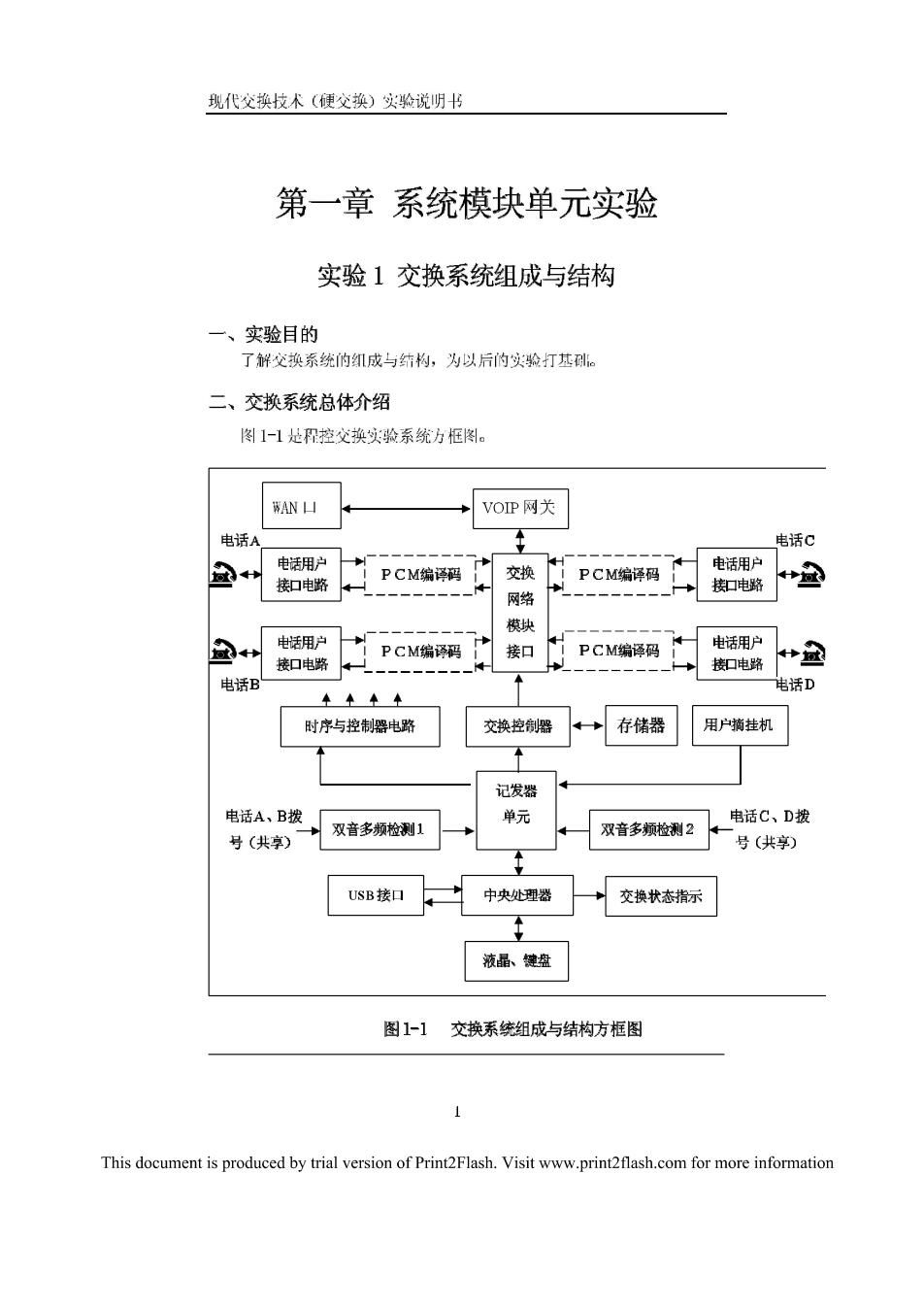 现代交换技术（硬交换）实验说明书

第一章 系统模块单元实验

实验 1 交换系统组成与结构

一、实验目的

了解交换系统的组成与结构，为以后的实验打基础。

二、交换系统总体介绍

图 1-1 是程控交换实验系统方框图。

WAN 口
VOIP 网关
电话A
电话C
电话用户接口电路
PCM编译码
交换网络模块接口
PCM编译码
电话用户接口电路
电话用户接口电路
PCM编译码
PCM编译码
电话用户接口电路
电话B
电话D
时序与控制器电路
交换控制器
存储器
用户摘挂机
记发器单元
电话A、B拨号（共享）
双音多频检测1
双音多频检测2
电话C、D拨号（共享）
USB接口
中央处理器
交换状态指示
液晶、键盘

图 1-1 交换系统组成与结构方框图

1

This document is produced by trial version of Print2Flash. Visit www.print2flash.com for more information